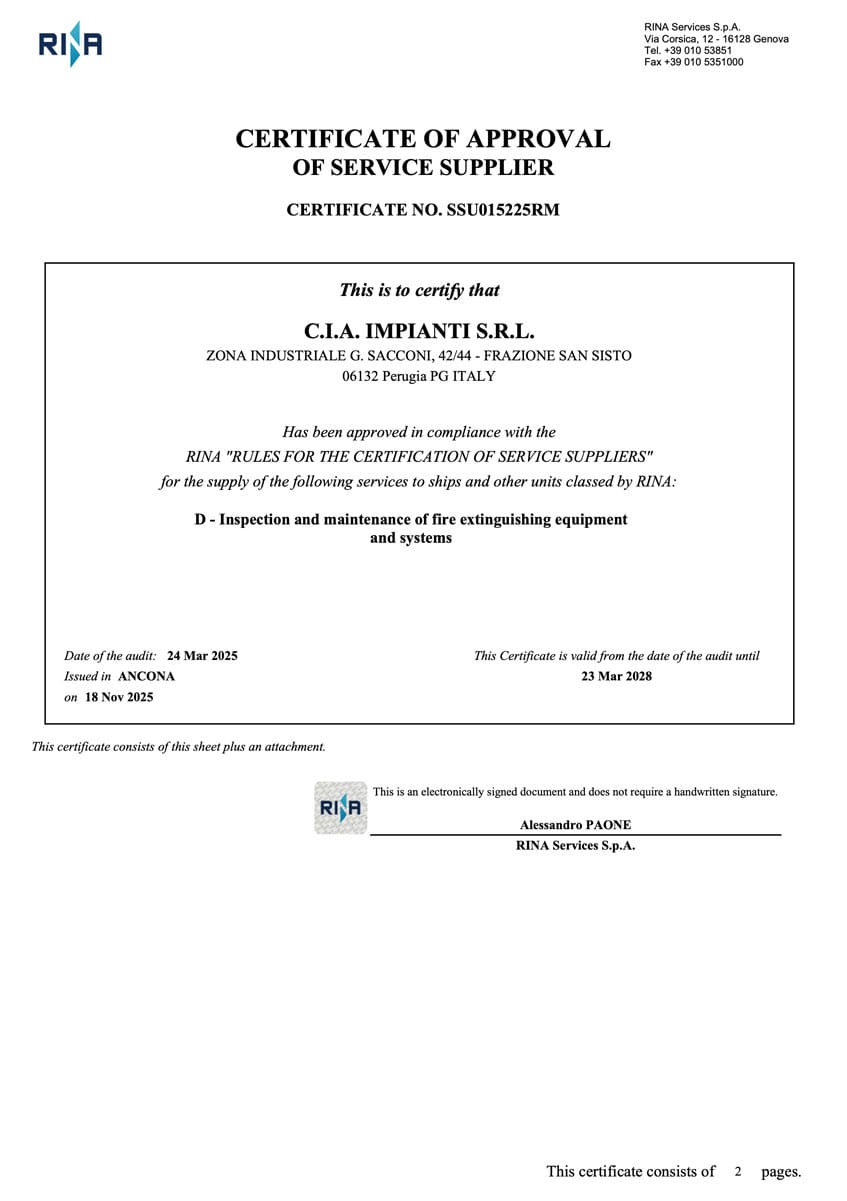 RINA

RINA Services S.p.A.
Via Corsica, 12 - 16128 Genova
Tel. +39 010 53851
Fax +39 010 5351000

CERTIFICATE OF APPROVAL
OF SERVICE SUPPLIER

CERTIFICATE NO. SSU015225RM

This is to certify that

C.I.A. IMPIANTI S.R.L.
ZONA INDUSTRIALE G. SACCONI, 42/44 - FRAZIONE SAN SISTO
06132 Perugia PG ITALY

Has been approved in compliance with the
RINA "RULES FOR THE CERTIFICATION OF SERVICE SUPPLIERS"
for the supply of the following services to ships and other units classed by RINA:

D - Inspection and maintenance of fire extinguishing equipment and systems

Date of the audit: 24 Mar 2025
Issued in ANCONA
on 18 Nov 2025

This Certificate is valid from the date of the audit until
23 Mar 2028

This certificate consists of this sheet plus an attachment.

RINA

This is an electronically signed document and does not require a handwritten signature.

Alessandro PAONE
RINA Services S.p.A.

This certificate consists of 2 pages.